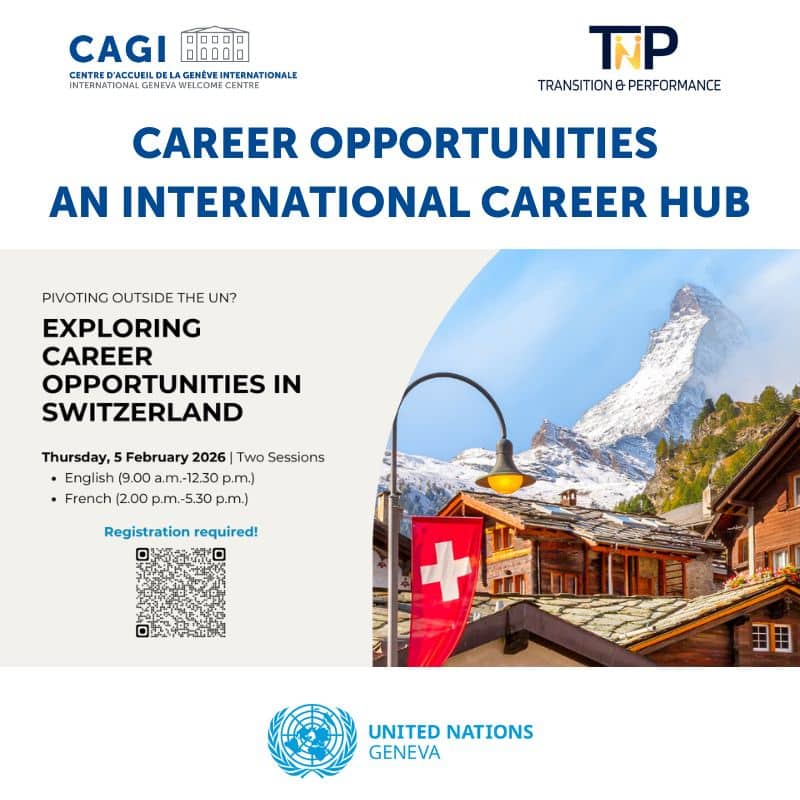 CAGI
CENTRE D'ACCUEIL DE LA GENÈVE INTERNATIONALE
INTERNATIONAL GENEVA WELCOME CENTRE

TNP
TRANSITION & PERFORMANCE

CAREER OPPORTUNITIES
AN INTERNATIONAL CAREER HUB

PIVOTING OUTSIDE THE UN?

EXPLORING CAREER OPPORTUNITIES IN SWITZERLAND

Thursday, 5 February 2026 | Two Sessions
• English (9.00 a.m.-12.30 p.m.)
• French (2.00 p.m.-5.30 p.m.)

Registration required!

UNITED NATIONS
GENEVA